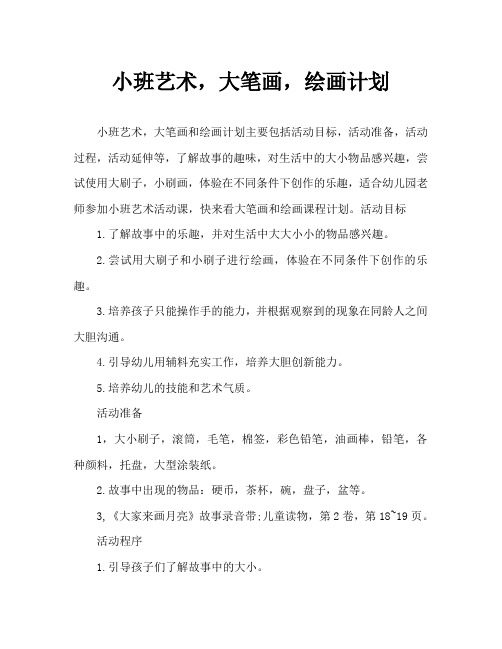 小班艺术，大笔画，绘画计划

小班艺术，大笔画和绘画计划主要包括活动目标，活动准备，活动过程，活动延伸等，了解故事的趣味，对生活中的大小物品感兴趣，尝试使用大刷子，小刷画，体验在不同条件下创作的乐趣，适合幼儿园老师参加小班艺术活动课，快来看大笔画和绘画课程计划。活动目标

1.了解故事中的乐趣，并对生活中大大小小的物品感兴趣。

2.尝试用大刷子和小刷子进行绘画，体验在不同条件下创作的乐趣。

3.培养孩子只能操作手的能力，并根据观察到的现象在同龄人之间大胆沟通。

4.引导幼儿用辅料充实工作，培养大胆创新能力。

5.培养幼儿的技能和艺术气质。

活动准备

1，大小刷子，滚筒，毛笔，棉签，彩色铅笔，油画棒，铅笔，各种颜料，托盘，大型涂装纸。

2.故事中出现的物品：硬币，茶杯，碗，盘子，盆等。

3,《大家来画月亮》故事录音带;儿童读物，第2卷，第18~19页。

活动程序

1.引导孩子们了解故事中的大小。